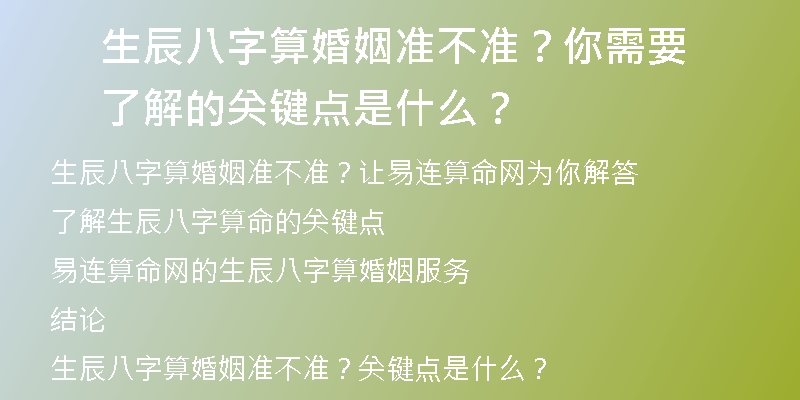 生辰八字算婚姻准不准？你需要了解的关键点是什么？

生辰八字算婚姻准不准？让易连算命网为你解答

了解生辰八字算命的关键点

易连算命网的生辰八字算婚姻服务

结论

生辰八字算婚姻准不准？关键点是什么？